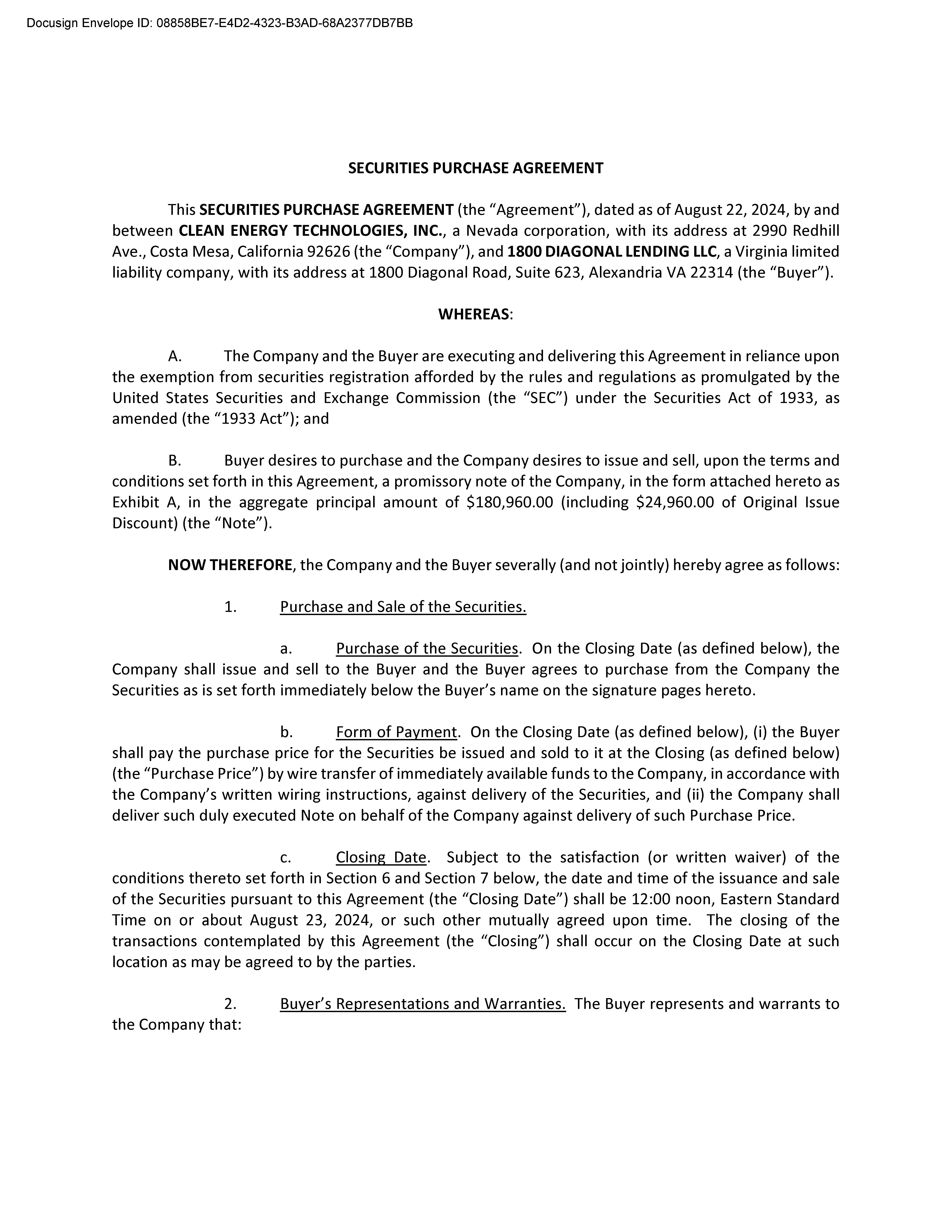 Docusign Envelope ID: 08858BE7-E4D2-4323-B3AD-68A2377DB7BB

SECURITIES PURCHASE AGREEMENT

This SECURITIES PURCHASE AGREEMENT (the “Agreement”), dated as of August 22, 2024, by and between CLEAN ENERGY TECHNOLOGIES, INC., a Nevada corporation, with its address at 2990 Redhill Ave., Costa Mesa, California 92626 (the “Company”), and 1800 DIAGONAL LENDING LLC, a Virginia limited liability company, with its address at 1800 Diagonal Road, Suite 623, Alexandria VA 22314 (the “Buyer”).

WHEREAS:

A. The Company and the Buyer are executing and delivering this Agreement in reliance upon the exemption from securities registration afforded by the rules and regulations as promulgated by the United States Securities and Exchange Commission (the “SEC”) under the Securities Act of 1933, as amended (the “1933 Act”); and

B. Buyer desires to purchase and the Company desires to issue and sell, upon the terms and conditions set forth in this Agreement, a promissory note of the Company, in the form attached hereto as Exhibit A, in the aggregate principal amount of \$180,960.00 (including \$24,960.00 of Original Issue Discount) (the “Note”).

NOW THEREFORE, the Company and the Buyer severally (and not jointly) hereby agree as follows:

1. Purchase and Sale of the Securities.

a. Purchase of the Securities. On the Closing Date (as defined below), the Company shall issue and sell to the Buyer and the Buyer agrees to purchase from the Company the Securities as is set forth immediately below the Buyer’s name on the signature pages hereto.

b. Form of Payment. On the Closing Date (as defined below), (i) the Buyer shall pay the purchase price for the Securities be issued and sold to it at the Closing (as defined below) (the “Purchase Price”) by wire transfer of immediately available funds to the Company, in accordance with the Company’s written wiring instructions, against delivery of the Securities, and (ii) the Company shall deliver such duly executed Note on behalf of the Company against delivery of such Purchase Price.

c. Closing Date. Subject to the satisfaction (or written waiver) of the conditions thereto set forth in Section 6 and Section 7 below, the date and time of the issuance and sale of the Securities pursuant to this Agreement (the “Closing Date”) shall be 12:00 noon, Eastern Standard Time on or about August 23, 2024, or such other mutually agreed upon time. The closing of the transactions contemplated by this Agreement (the “Closing”) shall occur on the Closing Date at such location as may be agreed to by the parties.

2. Buyer’s Representations and Warranties. The Buyer represents and warrants to the Company that: